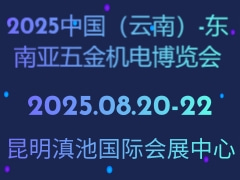 2025中国（云南）-东南亚五金机电博览会

2025.08.20-22

昆明滇池国际会展中心